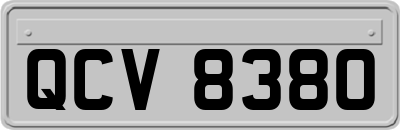 QCV 8380